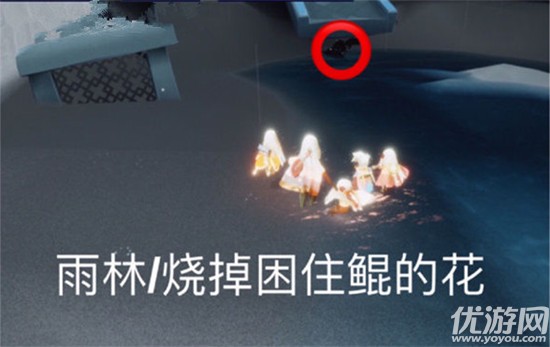 雨林/烧掉困住鲲的花

优游网
www.yoyou.com